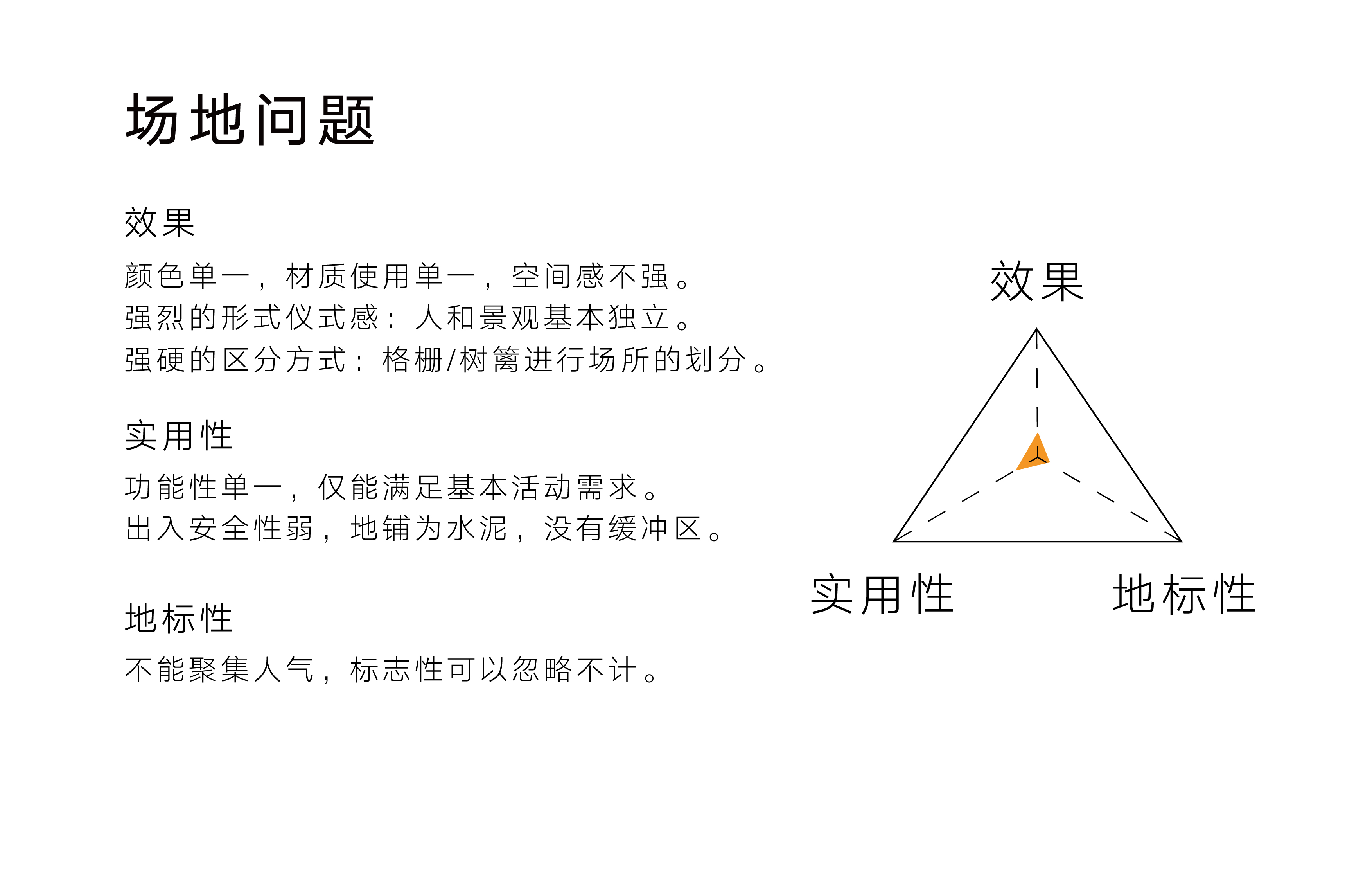 场地问题

效果

颜色单一，材质使用单一，空间感不强。
强烈的形式仪式感：人和景观基本独立。
强硬的区分方式：格栅/树篱进行场所的划分。

实用性

功能性单一，仅能满足基本活动需求。
出入安全性弱，地铺为水泥，没有缓冲区。

地标性

不能聚集人气，标志性可以忽略不计。

效果

实用性

地标性